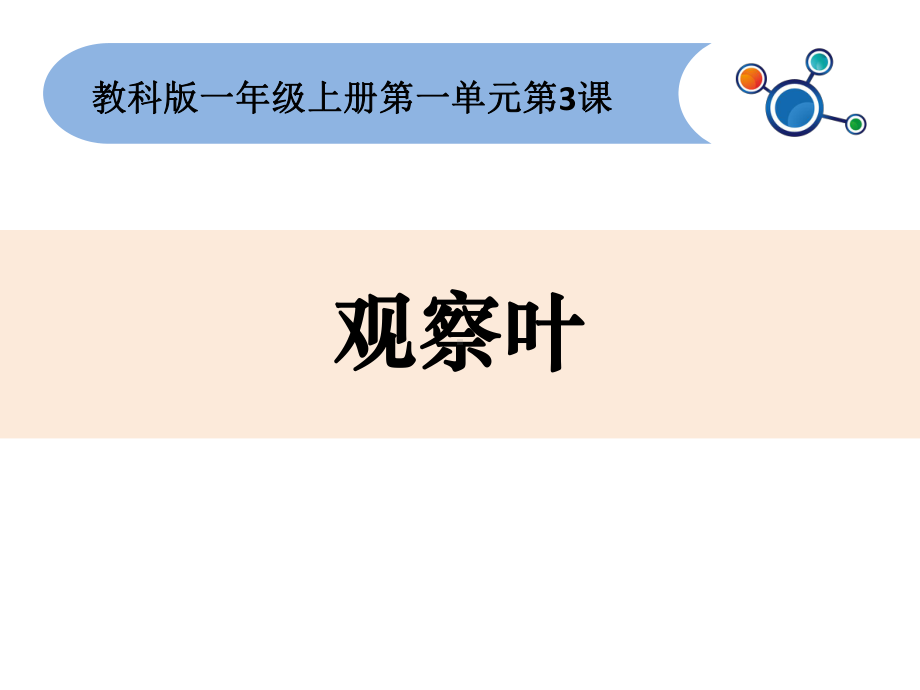 教科版一年级上册第一单元第3课

观察叶